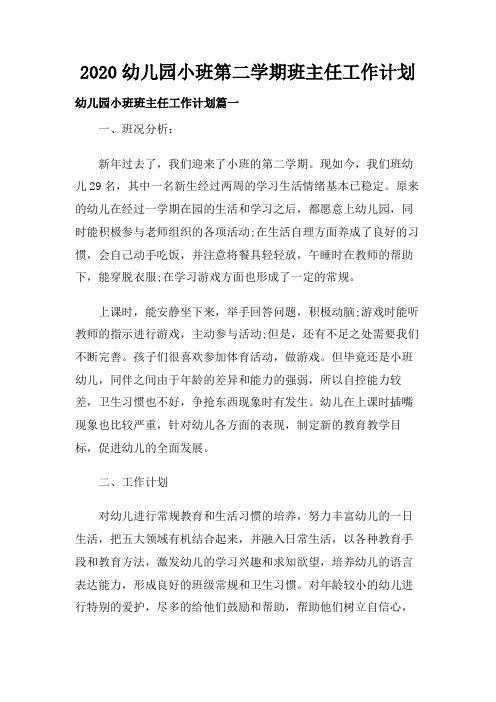 2020 幼儿园小班第二学期班主任工作计划

幼儿园小班班主任工作计划篇一

一、班况分析：

新年过去了，我们迎来了小班的第二学期。现如今，我们班幼儿 29 名，其中一名新生经过两周的学习生活情绪基本已稳定。原来的幼儿在经过一学期在园的生活和学习之后，都愿意上幼儿园，同时能积极参与老师组织的各项活动;在生活自理方面养成了良好的习惯，会自己动手吃饭，并注意将餐具轻轻放，午睡时在教师的帮助下，能穿脱衣服;在学习游戏方面也形成了一定的常规。

上课时，能安静坐下来，举手回答问题，积极动脑;游戏时能听教师的指示进行游戏，主动参与活动;但是，还有不足之处需要我们不断完善。孩子们很喜欢参加体育活动，做游戏。但毕竟还是小班幼儿，同伴之间由于年龄的差异和能力的强弱，所以自控能力较差，卫生习惯也不好，争抢东西现象时有发生。幼儿在上课时插嘴现象也比较严重，针对幼儿各方面的表现，制定新的教育教学目标，促进幼儿的全面发展。

二、工作计划

对幼儿进行常规教育和生活习惯的培养，努力丰富幼儿的一日生活，把五大领域有机结合起来，并融入日常生活，以各种教育手段和教育方法，激发幼儿的学习兴趣和求知欲望，培养幼儿的语言表达能力，形成良好的班级常规和卫生习惯。对年龄较小的幼儿进行特别的爱护，尽多的给他们鼓励和帮助，帮助他们树立自信心，